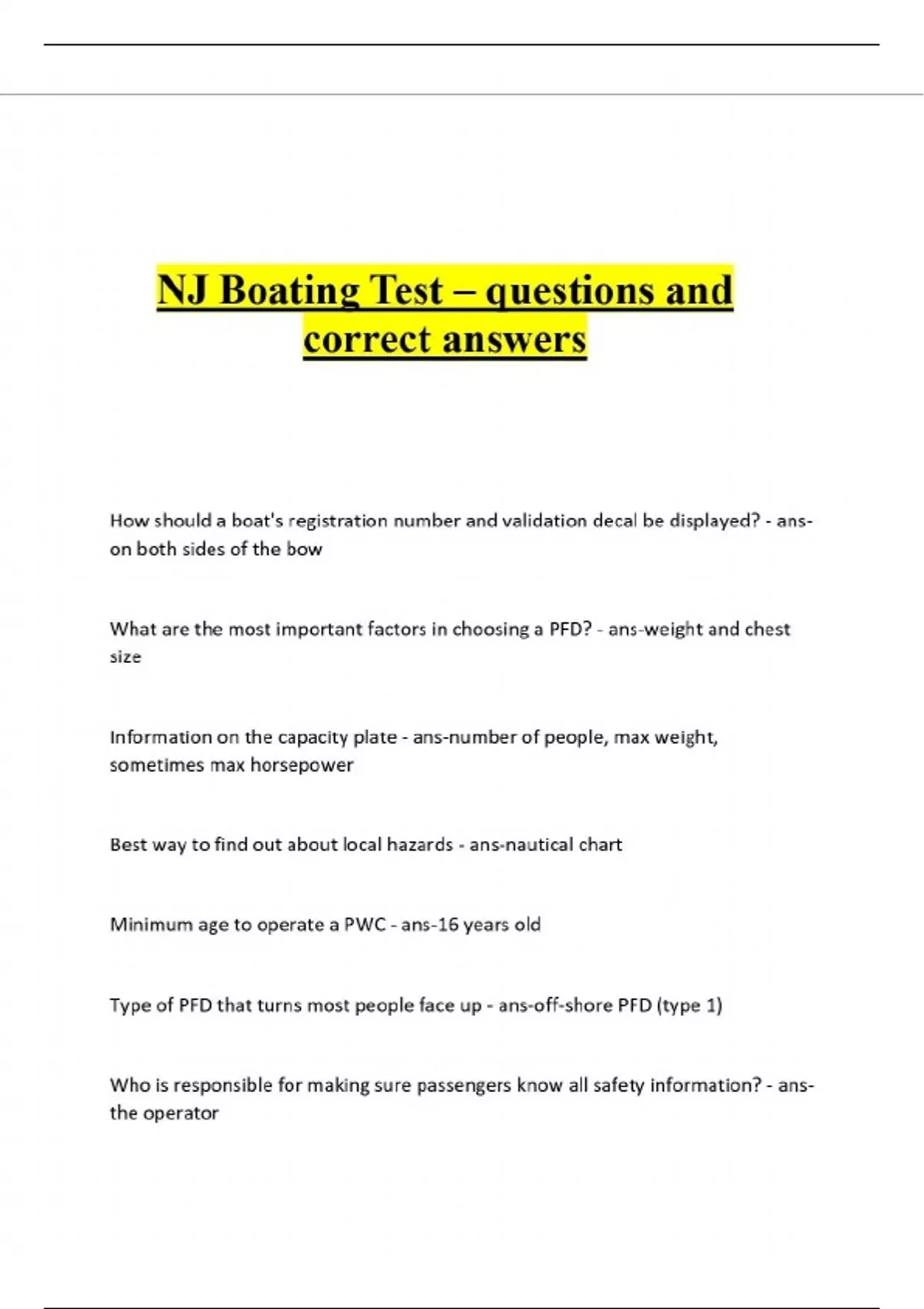 NJ Boating Test – questions and correct answers

How should a boat's registration number and validation decal be displayed? - ans-on both sides of the bow

What are the most important factors in choosing a PFD? - ans-weight and chest size

Information on the capacity plate - ans-number of people, max weight, sometimes max horsepower

Best way to find out about local hazards - ans-nautical chart

Minimum age to operate a PWC - ans-16 years old

Type of PFD that turns most people face up - ans-off-shore PFD (type 1)

Who is responsible for making sure passengers know all safety information? - ans-the operator